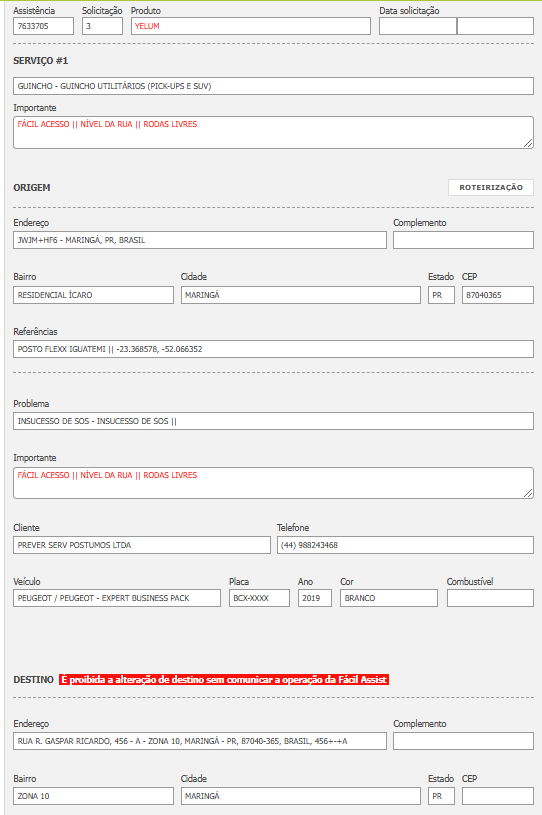 Assistência
7633705

Solicitação
3

Produto
YELUM

Data solicitação

SERVIÇO #1

GUINCHO - GUINCHO UTILITÁRIOS (PICK-UPS E SUV)

Importante
FÁCIL ACESSO || NÍVEL DA RUA || RODAS LIVRES

ORIGEM

ROTEIRIZAÇÃO

Endereço
JWJM+HF6 - MARINGÁ, PR, BRASIL

Complemento

Bairro
RESIDENCIAL ÍCARO

Cidade
MARINGÁ

Estado
PR

CEP
87040365

Referências
POSTO FLEXX IGUATEMI || -23.368578, -52.066352

Problema
INSUCESSO DE SOS - INSUCESSO DE SOS ||

Importante
FÁCIL ACESSO || NÍVEL DA RUA || RODAS LIVRES

Cliente
PREVER SERV POSTUMOS LTDA

Telefone
(44) 988243468

Veículo
PEUGEOT / PEUGEOT - EXPERT BUSINESS PACK

Placa
BCX-XXXX

Ano
2019

Cor
BRANCO

Combustível

DESTINO É proibida a alteração de destino sem comunicar a operação da Fácil Assist

Endereço
RUA R. GASPAR RICARDO, 456 - A - ZONA 10, MARINGÁ - PR, 87040-365, BRASIL, 456+-+A

Complemento

Bairro
ZONA 10

Cidade
MARINGÁ

Estado
PR

CEP